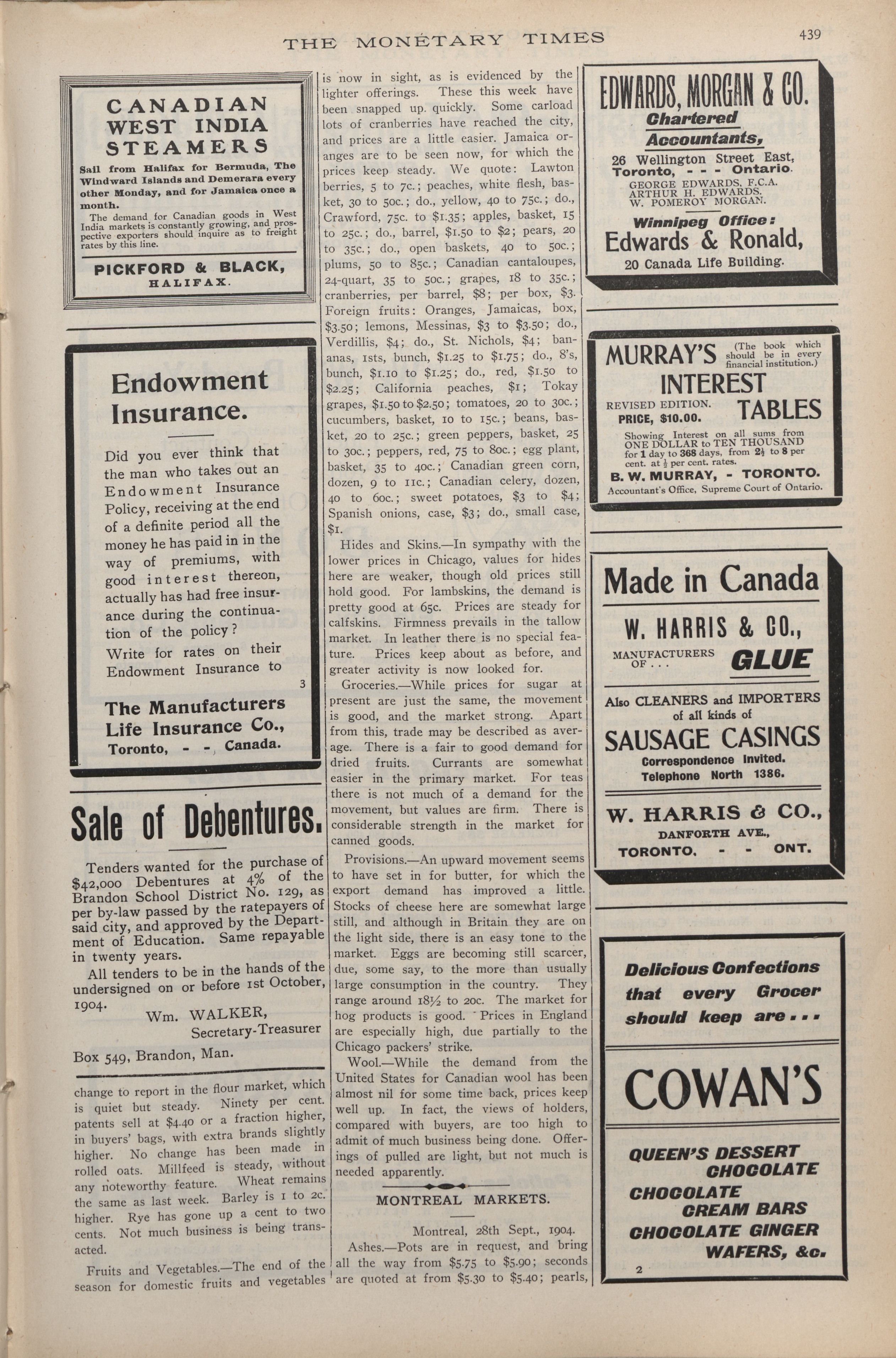 THE MONETARY TIMES

439

CANADIAN WEST INDIA STEAMERS

Sail from Halifax for Bermuda, The Windward Islands and Demerara every other Monday, and for Jamaica once a month.

The demand for Canadian goods in West India markets is constantly growing, and prospective exporters should inquire as to freight rates by this line.

PICKFORD & BLACK, HALIFAX.

Endowment Insurance.

Did you ever think that the man who takes out an Endowment Insurance Policy, receiving at the end of a definite period all the money he has paid in in the way of premiums, with good interest thereon, actually has had free insurance during the continuation of the policy?

Write for rates on their Endowment Insurance to

3

The Manufacturers Life Insurance Co., Toronto, - - Canada.

Sale of Debentures.

Tenders wanted for the purchase of $42,000 Debentures at 4% of the Brandon School District No. 129, as per by-law passed by the ratepayers of said city, and approved by the Department of Education. Same repayable in twenty years.

All tenders to be in the hands of the undersigned on or before 1st October, 1904.

Wm. WALKER,
Secretary-Treasurer

Box 549, Brandon, Man.

change to report in the flour market, which is quiet but steady. Ninety per cent. patents sell at $4.40 or a fraction higher, in buyers' bags, with extra brands slightly higher. No change has been made in rolled oats. Millfeed is steady, without any noteworthy feature. Wheat remains the same as last week. Barley is 1 to 2c. higher. Rye has gone up a cent to two cents. Not much business is being transacted.

Fruits and Vegetables.—The end of the season for domestic fruits and vegetables is now in sight, as is evidenced by the lighter offerings. These this week have been snapped up quickly. Some carload lots of cranberries have reached the city, and prices are a little easier. Jamaica oranges are to be seen now, for which the prices keep steady. We quote: Lawton berries, 5 to 7c.; peaches, white flesh, basket, 30 to 50c.; do., yellow, 40 to 75c.; do., Crawford, 75c. to $1.35; apples, basket, 15 to 25c.; do., barrel, $1.50 to $2; pears, 20 to 35c.; do., open baskets, 40 to 50c.; plums, 50 to 85c.; Canadian cantaloupes, 24-quart, 35 to 50c.; grapes, 18 to 35c.; cranberries, per barrel, $8; per box, $3. Foreign fruits: Oranges, Jamaicas, box, $3.50; lemons, Messinas, $3 to $3.50; do., Verdillis, $4; do., St. Nichols, $4; bananas, 1sts, bunch, $1.25 to $1.75; do., 8's, bunch, $1.10 to $1.25; do., red, $1.50 to $2.25; California peaches, $1; Tokay grapes, $1.50 to $2.50; tomatoes, 20 to 30c.; cucumbers, basket, 10 to 15c.; beans, basket, 20 to 25c.; green peppers, basket, 25 to 30c.; peppers, red, 75 to 80c.; egg plant, basket, 35 to 40c.; Canadian green corn, dozen, 9 to 11c.; Canadian celery, dozen, 40 to 60c.; sweet potatoes, $3 to $4; Spanish onions, case, $3; do., small case, $1.

Hides and Skins.—In sympathy with the lower prices in Chicago, values for hides here are weaker, though old prices still hold good. For lambskins, the demand is pretty good at 65c. Prices are steady for calfskins. Firmness prevails in the tallow market. In leather there is no special feature. Prices keep about as before, and greater activity is now looked for.

Groceries.—While prices for sugar at present are just the same, the movement is good, and the market strong. Apart from this, trade may be described as average. There is a fair to good demand for dried fruits. Currants are somewhat easier in the primary market. For teas there is not much of a demand for the movement, but values are firm. There is considerable strength in the market for canned goods.

Provisions.—An upward movement seems to have set in for butter, for which the export demand has improved a little. Stocks of cheese here are somewhat large still, and although in Britain they are on the light side, there is an easy tone to the market. Eggs are becoming still scarcer, due, some say, to the more than usually large consumption in the country. They range around 18½ to 20c. The market for hog products is good. Prices in England are especially high, due partially to the Chicago packers' strike.

Wool.—While the demand from the United States for Canadian wool has been almost nil for some time back, prices keep well up. In fact, the views of holders, compared with buyers, are too high to admit of much business being done. Offerings of pulled are light, but not much is needed apparently.

MONTREAL MARKETS.

Montreal, 28th Sept., 1904.

Ashes.—Pots are in request, and bring all the way from $5.75 to $5.90; seconds are quoted at from $5.30 to $5.40; pearls,

EDWARDS, MORGAN & CO.
Chartered Accountants,
26 Wellington Street East, Toronto, - - - Ontario.
GEORGE EDWARDS, F.C.A.
ARTHUR H. EDWARDS.
W. POMEROY MORGAN.
Winnipeg Office:
Edwards & Ronald,
20 Canada Life Building.

MURRAY'S (The book which should be in every financial institution.)
INTEREST TABLES
REVISED EDITION.
PRICE, $10.00.
Showing Interest on all sums from ONE DOLLAR to TEN THOUSAND for 1 day to 368 days, from 2½ to 8 per cent. at ½ per cent. rates.
B. W. MURRAY, - TORONTO.
Accountant's Office, Supreme Court of Ontario.

Made in Canada
W. HARRIS & CO.,
MANUFACTURERS OF . . . GLUE
Also CLEANERS and IMPORTERS of all kinds of
SAUSAGE CASINGS
Correspondence Invited.
Telephone North 1386.
W. HARRIS & CO.,
DANFORTH AVE.,
TORONTO, - - ONT.

Delicious Confections that every Grocer should keep are . . .
COWAN'S
QUEEN'S DESSERT CHOCOLATE
CHOCOLATE CREAM BARS
CHOCOLATE GINGER WAFERS, &c.
2